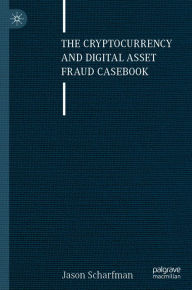 THE CRYPTOCURRENCY AND DIGITAL ASSET FRAUD CASEBOOK

Jason Scharfman

palgrave macmillan